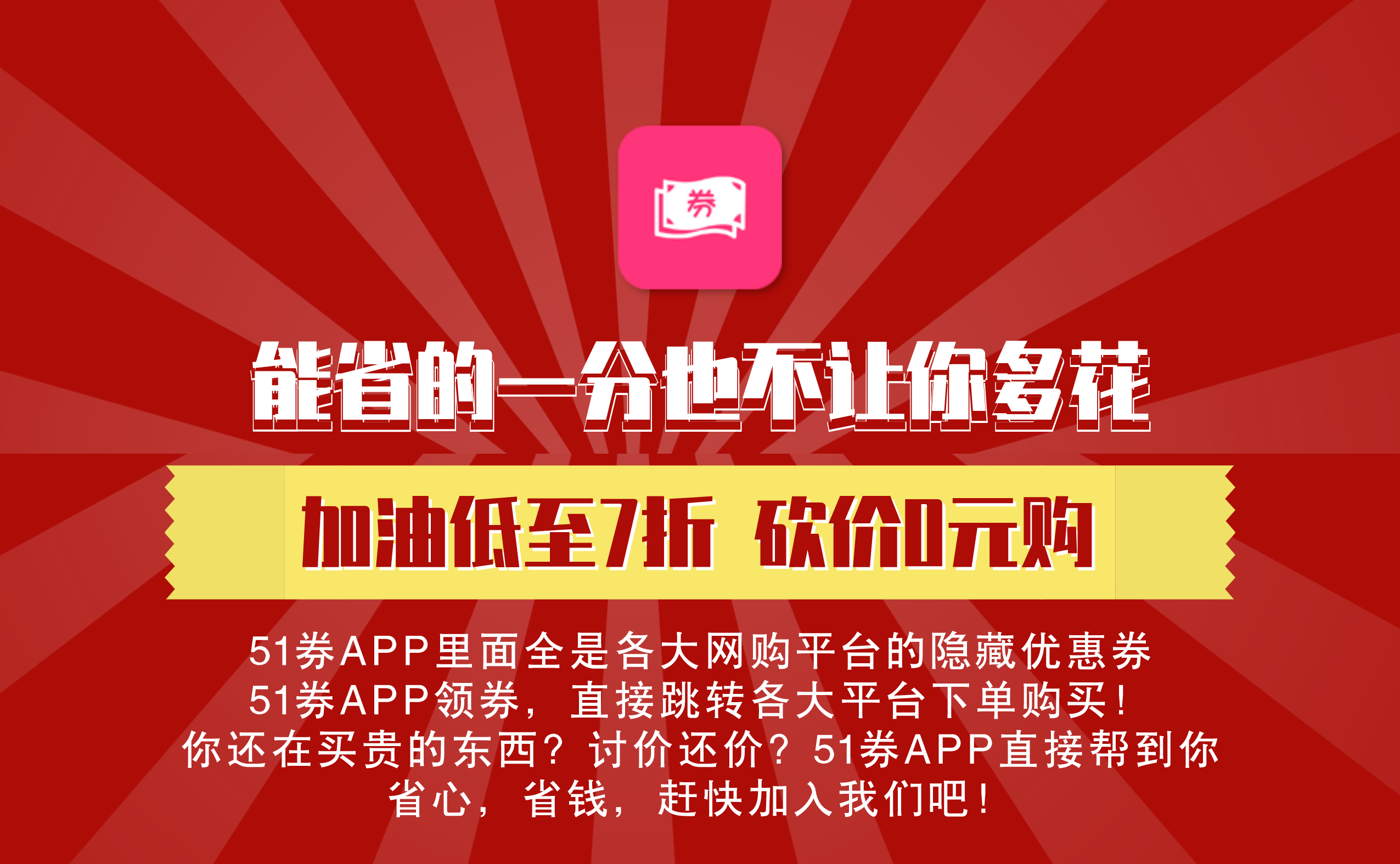 券

能省的一分也不让你多花

加油低至7折 砍价0元购

51券APP里面全是各大网购平台的隐藏优惠券
51券APP领券，直接跳转各大平台下单购买！
你还在买贵的东西？讨价还价？51券APP直接帮到你
省心，省钱，赶快加入我们吧！